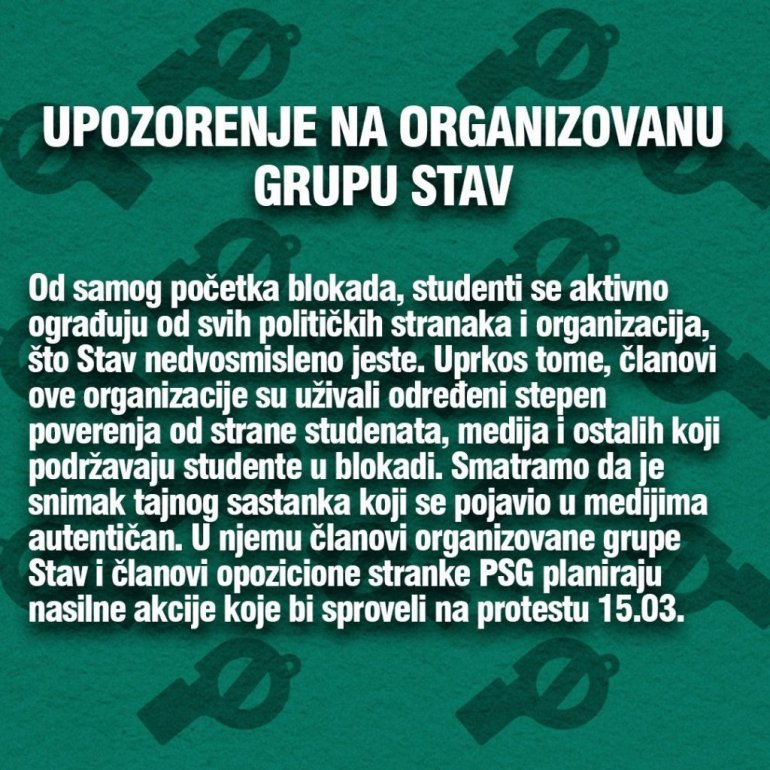 UPOZORENJE NA ORGANIZOVANU GRUPU STAV

Od samog početka blokada, studenti se aktivno ograđuju od svih političkih stranaka i organizacija, što Stav nedvosmisleno jeste. Uprkos tome, članovi ove organizacije su uživali određeni stepen poverenja od strane studenata, medija i ostalih koji podržavaju studente u blokadi. Smatramo da je snimak tajnog sastanka koji se pojavio u medijima autentičan. U njemu članovi organizovane grupe Stav i članovi opozicione stranke PSG planiraju nasilne akcije koje bi sproveli na protestu 15.03.